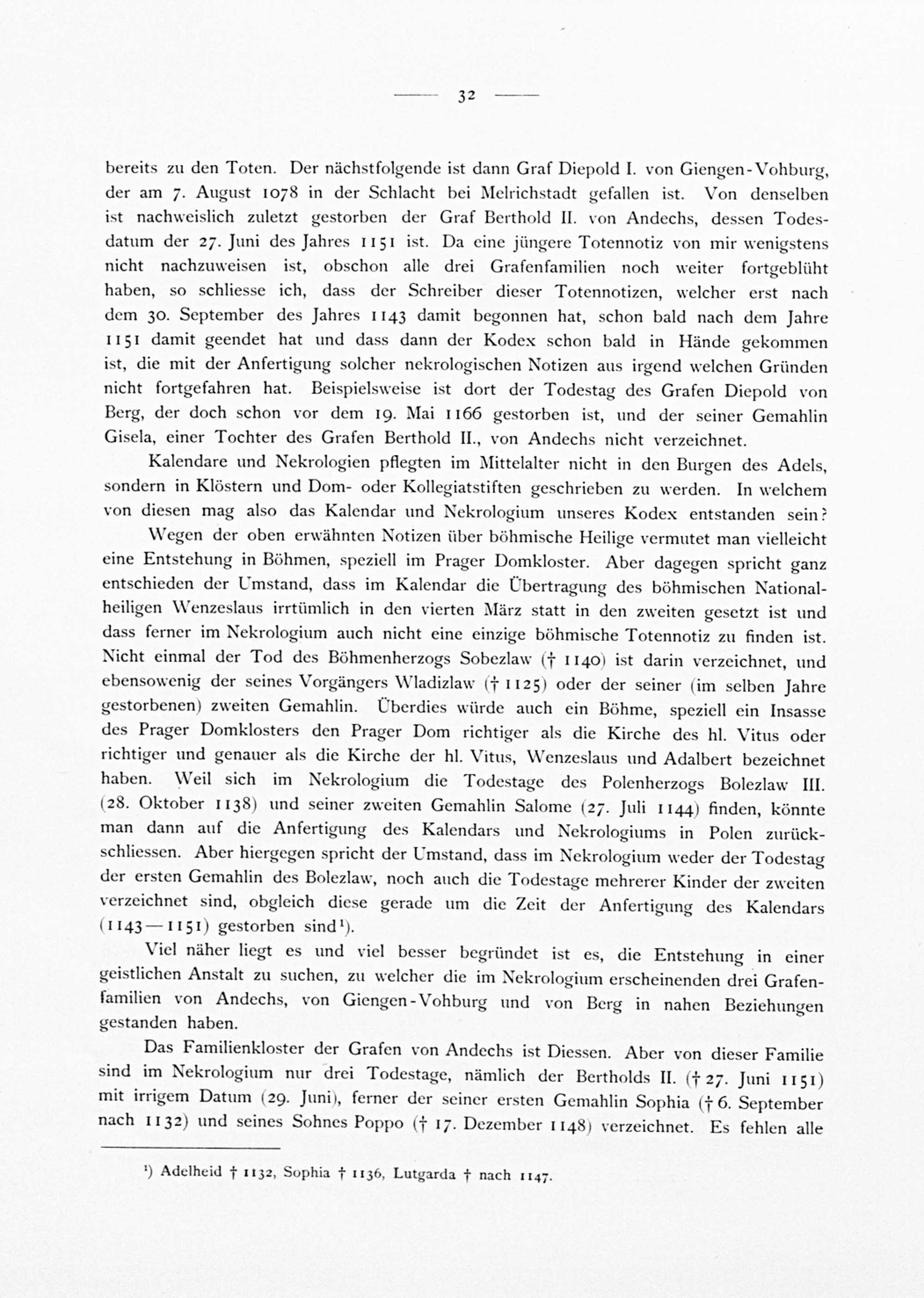 — 32 —

bereits zu den Toten. Der nächstfolgende ist dann Graf Diepold I. von Giengen-Vohburg, der am 7. August 1078 in der Schlacht bei Melrichstadt gefallen ist. Von denselben ist nachweislich zuletzt gestorben der Graf Berthold II. von Andechs, dessen Todesdatum der 27. Juni des Jahres 1151 ist. Da eine jüngere Totennotiz von mir wenigstens nicht nachzuweisen ist, obschon alle drei Grafenfamilien noch weiter fortgeblüht haben, so schliesse ich, dass der Schreiber dieser Totennotizen, welcher erst nach dem 30. September des Jahres 1143 damit begonnen hat, schon bald nach dem Jahre 1151 damit geendet hat und dass dann der Kodex schon bald in Hände gekommen ist, die mit der Anfertigung solcher nekrologischen Notizen aus irgend welchen Gründen nicht fortgefahren hat. Beispielsweise ist dort der Todestag des Grafen Diepold von Berg, der doch schon vor dem 19. Mai 1166 gestorben ist, und der seiner Gemahlin Gisela, einer Tochter des Grafen Berthold II., von Andechs nicht verzeichnet.

Kalendare und Nekrologien pflegten im Mittelalter nicht in den Burgen des Adels, sondern in Klöstern und Dom- oder Kollegiatstiften geschrieben zu werden. In welchem von diesen mag also das Kalendar und Nekrologium unseres Kodex entstanden sein?

Wegen der oben erwähnten Notizen über böhmische Heilige vermutet man vielleicht eine Entstehung in Böhmen, speziell im Prager Domkloster. Aber dagegen spricht ganz entschieden der Umstand, dass im Kalendar die Übertragung des böhmischen Nationalheiligen Wenzeslaus irrtümlich in den vierten März statt in den zweiten gesetzt ist und dass ferner im Nekrologium auch nicht eine einzige böhmische Totennotiz zu finden ist. Nicht einmal der Tod des Böhmenherzogs Sobezlaw († 1140) ist darin verzeichnet, und ebensowenig der seines Vorgängers Wladizlaw († 1125) oder der seiner (im selben Jahre gestorbenen) zweiten Gemahlin. Überdies würde auch ein Böhme, speziell ein Insasse des Prager Domklosters den Prager Dom richtiger als die Kirche des hl. Vitus oder richtiger und genauer als die Kirche der hl. Vitus, Wenzeslaus und Adalbert bezeichnet haben. Weil sich im Nekrologium die Todestage des Polenherzogs Bolezlaw III. (28. Oktober 1138) und seiner zweiten Gemahlin Salome (27. Juli 1144) finden, könnte man dann auf die Anfertigung des Kalendars und Nekrologiums in Polen zurückschliessen. Aber hiergegen spricht der Umstand, dass im Nekrologium weder der Todestag der ersten Gemahlin des Bolezlaw, noch auch die Todestage mehrerer Kinder der zweiten verzeichnet sind, obgleich diese gerade um die Zeit der Anfertigung des Kalendars (1143—1151) gestorben sind¹).

Viel näher liegt es und viel besser begründet ist es, die Entstehung in einer geistlichen Anstalt zu suchen, zu welcher die im Nekrologium erscheinenden drei Grafenfamilien von Andechs, von Giengen-Vohburg und von Berg in nahen Beziehungen gestanden haben.

Das Familienkloster der Grafen von Andechs ist Diessen. Aber von dieser Familie sind im Nekrologium nur drei Todestage, nämlich der Bertholds II. († 27. Juni 1151) mit irrigem Datum (29. Juni), ferner der seiner ersten Gemahlin Sophia († 6. September nach 1132) und seines Sohnes Poppo († 17. Dezember 1148) verzeichnet. Es fehlen alle

¹) Adelheid † 1132, Sophia † 1136, Lutgarda † nach 1147.